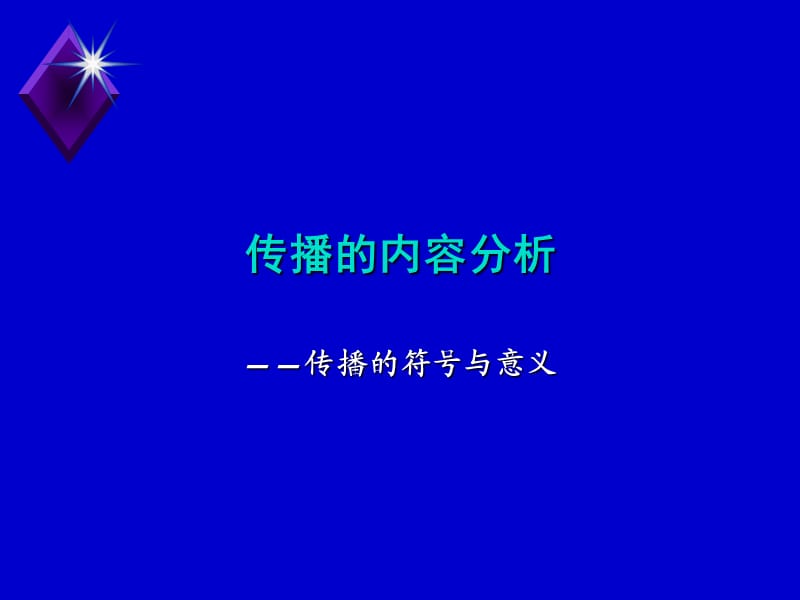 传播的内容分析

——传播的符号与意义